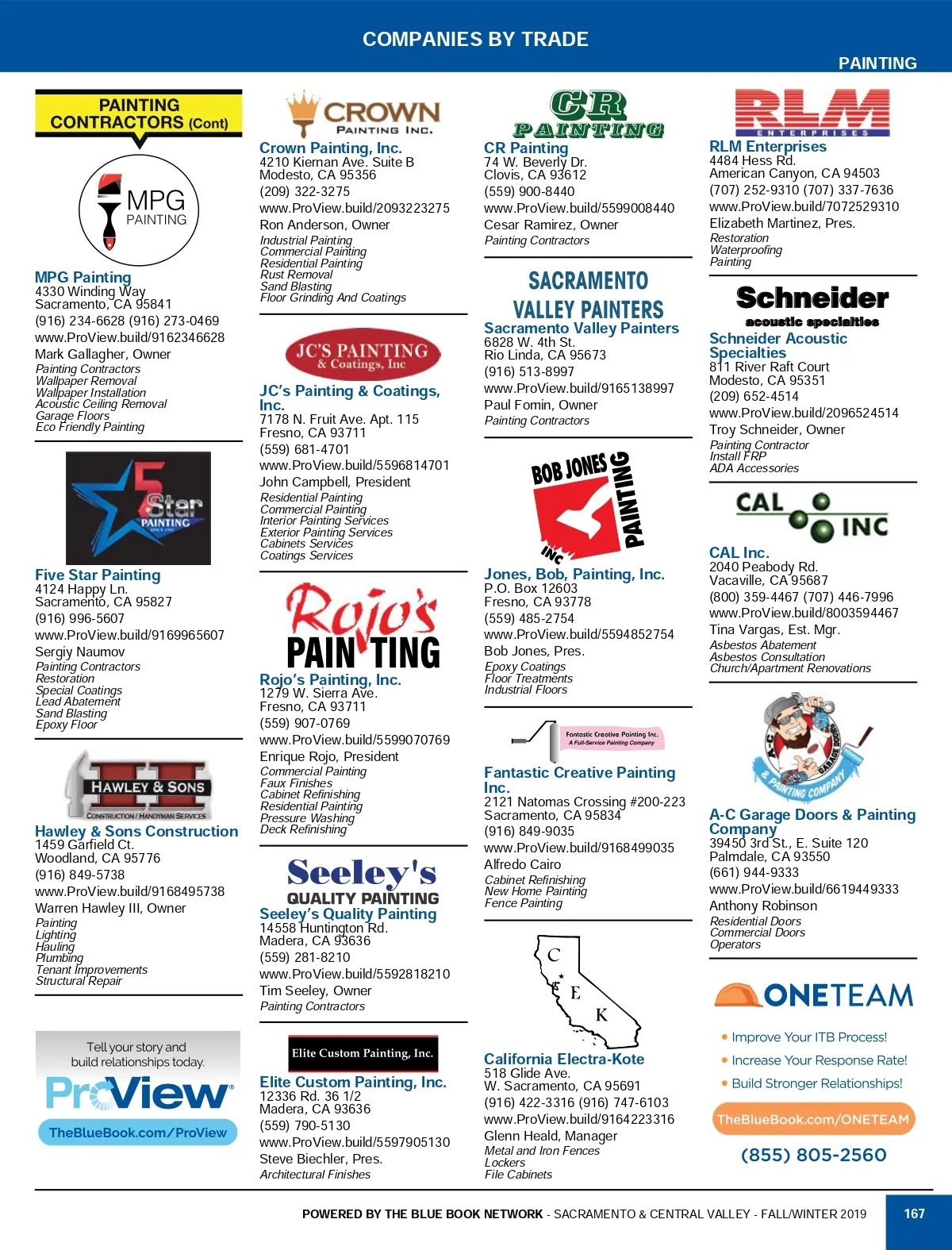 COMPANIES BY TRADE

PAINTING

PAINTING CONTRACTORS (Cont)

MPG PAINTING

MPG Painting
4330 Winding Way
Sacramento, CA 95841
(916) 234-6628 (916) 273-0469
www.ProView.build/9162346628
Mark Gallagher, Owner
Painting Contractors
Wallpaper Removal
Wallpaper Installation
Acoustic Ceiling Removal
Garage Floors
Eco Friendly Painting

5 Star PAINTING

Five Star Painting
4124 Happy Ln.
Sacramento, CA 95827
(916) 996-5607
www.ProView.build/9169965607
Sergiy Naumov
Painting Contractors
Restoration
Special Coatings
Lead Abatement
Sand Blasting
Epoxy Floor

HAWLEY & SONS
CONSTRUCTION / HANDYMAN SERVICES

Hawley & Sons Construction
1459 Garfield Ct.
Woodland, CA 95776
(916) 849-5738
www.ProView.build/9168495738
Warren Hawley III, Owner
Painting
Lighting
Hauling
Plumbing
Tenant Improvements
Structural Repair

Tell your story and build relationships today.
ProView
TheBlueBook.com/ProView

CROWN PAINTING INC.

Crown Painting, Inc.
4210 Kiernan Ave. Suite B
Modesto, CA 95356
(209) 322-3275
www.ProView.build/2093223275
Ron Anderson, Owner
Industrial Painting
Commercial Painting
Residential Painting
Rust Removal
Sand Blasting
Floor Grinding And Coatings

JC'S PAINTING & Coatings, Inc

JC's Painting & Coatings, Inc.
7178 N. Fruit Ave. Apt. 115
Fresno, CA 93711
(559) 681-4701
www.ProView.build/5596814701
John Campbell, President
Residential Painting
Commercial Painting
Interior Painting Services
Exterior Painting Services
Cabinets Services
Coatings Services

Rojo's PAINTING

Rojo's Painting, Inc.
1279 W. Sierra Ave.
Fresno, CA 93711
(559) 907-0769
www.ProView.build/5599070769
Enrique Rojo, President
Commercial Painting
Faux Finishes
Cabinet Refinishing
Residential Painting
Pressure Washing
Deck Refinishing

Seeley's QUALITY PAINTING

Seeley's Quality Painting
14558 Huntington Rd.
Madera, CA 93636
(559) 281-8210
www.ProView.build/5592818210
Tim Seeley, Owner
Painting Contractors

Elite Custom Painting, Inc.

Elite Custom Painting, Inc.
12336 Rd. 36 1/2
Madera, CA 93636
(559) 790-5130
www.ProView.build/5597905130
Steve Biechler, Pres.
Architectural Finishes

CR PAINTING

CR Painting
74 W. Beverly Dr.
Clovis, CA 93612
(559) 900-8440
www.ProView.build/5599008440
Cesar Ramirez, Owner
Painting Contractors

SACRAMENTO VALLEY PAINTERS

Sacramento Valley Painters
6828 W. 4th St.
Rio Linda, CA 95673
(916) 513-8997
www.ProView.build/9165138997
Paul Fomin, Owner
Painting Contractors

BOB JONES PAINTING INC

Jones, Bob, Painting, Inc.
P.O. Box 12603
Fresno, CA 93778
(559) 485-2754
www.ProView.build/5594852754
Bob Jones, Pres.
Epoxy Coatings
Floor Treatments
Industrial Floors

Fantastic Creative Painting Inc.
A Full-Service Painting Company

Fantastic Creative Painting Inc.
2121 Natomas Crossing #200-223
Sacramento, CA 95834
(916) 849-9035
www.ProView.build/9168499035
Alfredo Cairo
Cabinet Refinishing
New Home Painting
Fence Painting

C E K

California Electra-Kote
518 Glide Ave.
W. Sacramento, CA 95691
(916) 422-3316 (916) 747-6103
www.ProView.build/9164223316
Glenn Heald, Manager
Metal and Iron Fences
Lockers
File Cabinets

RLM ENTERPRISES

RLM Enterprises
4484 Hess Rd.
American Canyon, CA 94503
(707) 252-9310 (707) 337-7636
www.ProView.build/7072529310
Elizabeth Martinez, Pres.
Restoration
Waterproofing
Painting

Schneider acoustic specialties

Schneider Acoustic Specialties
811 River Raft Court
Modesto, CA 95351
(209) 652-4514
www.ProView.build/2096524514
Troy Schneider, Owner
Painting Contractor
Install FRP
ADA Accessories

CAL INC

CAL Inc.
2040 Peabody Rd.
Vacaville, CA 95687
(800) 359-4467 (707) 446-7996
www.ProView.build/8003594467
Tina Vargas, Est. Mgr.
Asbestos Abatement
Asbestos Consultation
Church/Apartment Renovations

A-C GARAGE DOORS & PAINTING COMPANY

A-C Garage Doors & Painting Company
39450 3rd St., E. Suite 120
Palmdale, CA 93550
(661) 944-9333
www.ProView.build/6619449333
Anthony Robinson
Residential Doors
Commercial Doors
Operators

ONETEAM
• Improve Your ITB Process!
• Increase Your Response Rate!
• Build Stronger Relationships!
TheBlueBook.com/ONETEAM
(855) 805-2560

POWERED BY THE BLUE BOOK NETWORK - SACRAMENTO & CENTRAL VALLEY - FALL/WINTER 2019 167